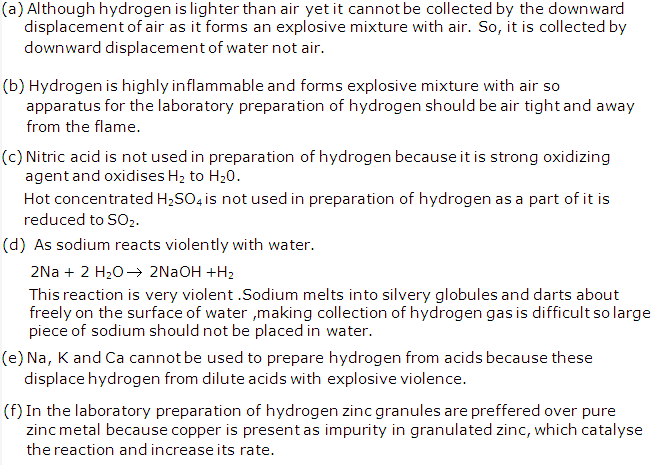 (a) Although hydrogen is lighter than air yet it cannot be collected by the downward displacement of air as it forms an explosive mixture with air. So, it is collected by downward displacement of water not air.

(b) Hydrogen is highly inflammable and forms explosive mixture with air so apparatus for the laboratory preparation of hydrogen should be air tight and away from the flame.

(c) Nitric acid is not used in preparation of hydrogen because it is strong oxidizing agent and oxidises $H_2$ to $H_20$.

Hot concentrated $H_2SO_4$ is not used in preparation of hydrogen as a part of it is reduced to $SO_2$.

(d) As sodium reacts violently with water.

$2Na + 2 H_2O \rightarrow 2NaOH + H_2$

This reaction is very violent .Sodium melts into silvery globules and darts about freely on the surface of water ,making collection of hydrogen gas is difficult so large piece of sodium should not be placed in water.

(e) Na, K and Ca cannot be used to prepare hydrogen from acids because these displace hydrogen from dilute acids with explosive violence.

(f) In the laboratory preparation of hydrogen zinc granules are preffered over pure zinc metal because copper is present as impurity in granulated zinc, which catalyse the reaction and increase its rate.